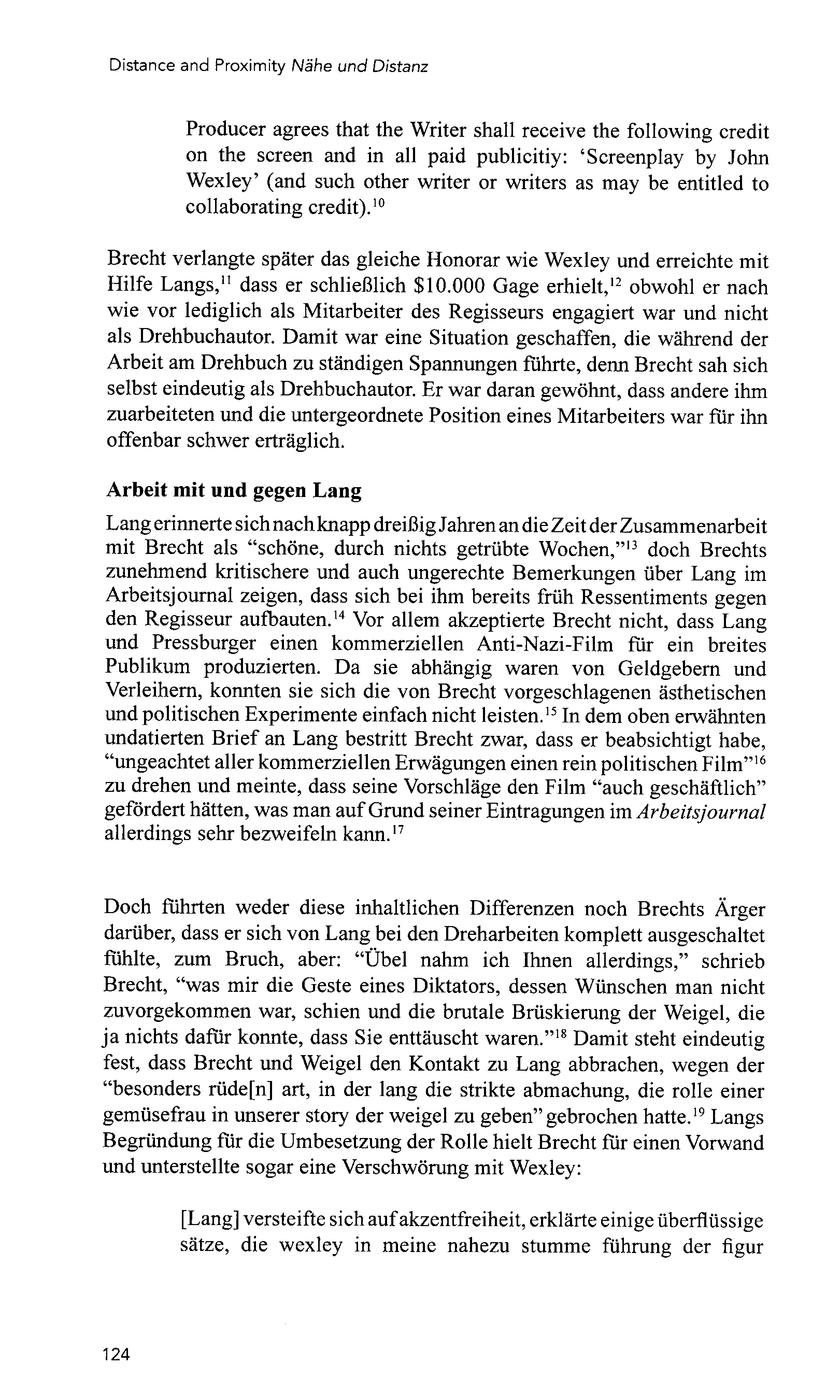 Distance and Proximity Nähe und Distanz

Producer agrees that the Writer shall receive the following credit on the screen and in all paid publicitiy: 'Screenplay by John Wexley' (and such other writer or writers as may be entitled to collaborating credit).$^{10}$

Brecht verlangte später das gleiche Honorar wie Wexley und erreichte mit Hilfe Langs,$^{11}$ dass er schließlich \$10.000 Gage erhielt,$^{12}$ obwohl er nach wie vor lediglich als Mitarbeiter des Regisseurs engagiert war und nicht als Drehbuchautor. Damit war eine Situation geschaffen, die während der Arbeit am Drehbuch zu ständigen Spannungen führte, denn Brecht sah sich selbst eindeutig als Drehbuchautor. Er war daran gewöhnt, dass andere ihm zuarbeiteten und die untergeordnete Position eines Mitarbeiters war für ihn offenbar schwer erträglich.

Arbeit mit und gegen Lang

Lang erinnerte sich nach knapp dreißig Jahren an die Zeit der Zusammenarbeit mit Brecht als "schöne, durch nichts getrübte Wochen,"$^{13}$ doch Brechts zunehmend kritischere und auch ungerechte Bemerkungen über Lang im Arbeitsjournal zeigen, dass sich bei ihm bereits früh Ressentiments gegen den Regisseur aufbauten.$^{14}$ Vor allem akzeptierte Brecht nicht, dass Lang und Pressburger einen kommerziellen Anti-Nazi-Film für ein breites Publikum produzierten. Da sie abhängig waren von Geldgebern und Verleihern, konnten sie sich die von Brecht vorgeschlagenen ästhetischen und politischen Experimente einfach nicht leisten.$^{15}$ In dem oben erwähnten undatierten Brief an Lang bestritt Brecht zwar, dass er beabsichtigt habe, "ungeachtet aller kommerziellen Erwägungen einen rein politischen Film"$^{16}$ zu drehen und meinte, dass seine Vorschläge den Film "auch geschäftlich" gefördert hätten, was man auf Grund seiner Eintragungen im Arbeitsjournal allerdings sehr bezweifeln kann.$^{17}$

Doch führten weder diese inhaltlichen Differenzen noch Brechts Ärger darüber, dass er sich von Lang bei den Dreharbeiten komplett ausgeschaltet fühlte, zum Bruch, aber: "Übel nahm ich Ihnen allerdings," schrieb Brecht, "was mir die Geste eines Diktators, dessen Wünschen man nicht zuvorgekommen war, schien und die brutale Brüskierung der Weigel, die ja nichts dafür konnte, dass Sie enttäuscht waren."$^{18}$ Damit steht eindeutig fest, dass Brecht und Weigel den Kontakt zu Lang abbrachen, wegen der "besonders rüde[n] art, in der lang die strikte abmachung, die rolle einer gemüsefrau in unserer story der weigel zu geben" gebrochen hatte.$^{19}$ Langs Begründung für die Umbesetzung der Rolle hielt Brecht für einen Vorwand und unterstellte sogar eine Verschwörung mit Wexley:

[Lang] versteifte sich auf akzentfreiheit, erklärte einige überflüssige sätze, die wexley in meine nahezu stumme führung der figur

124